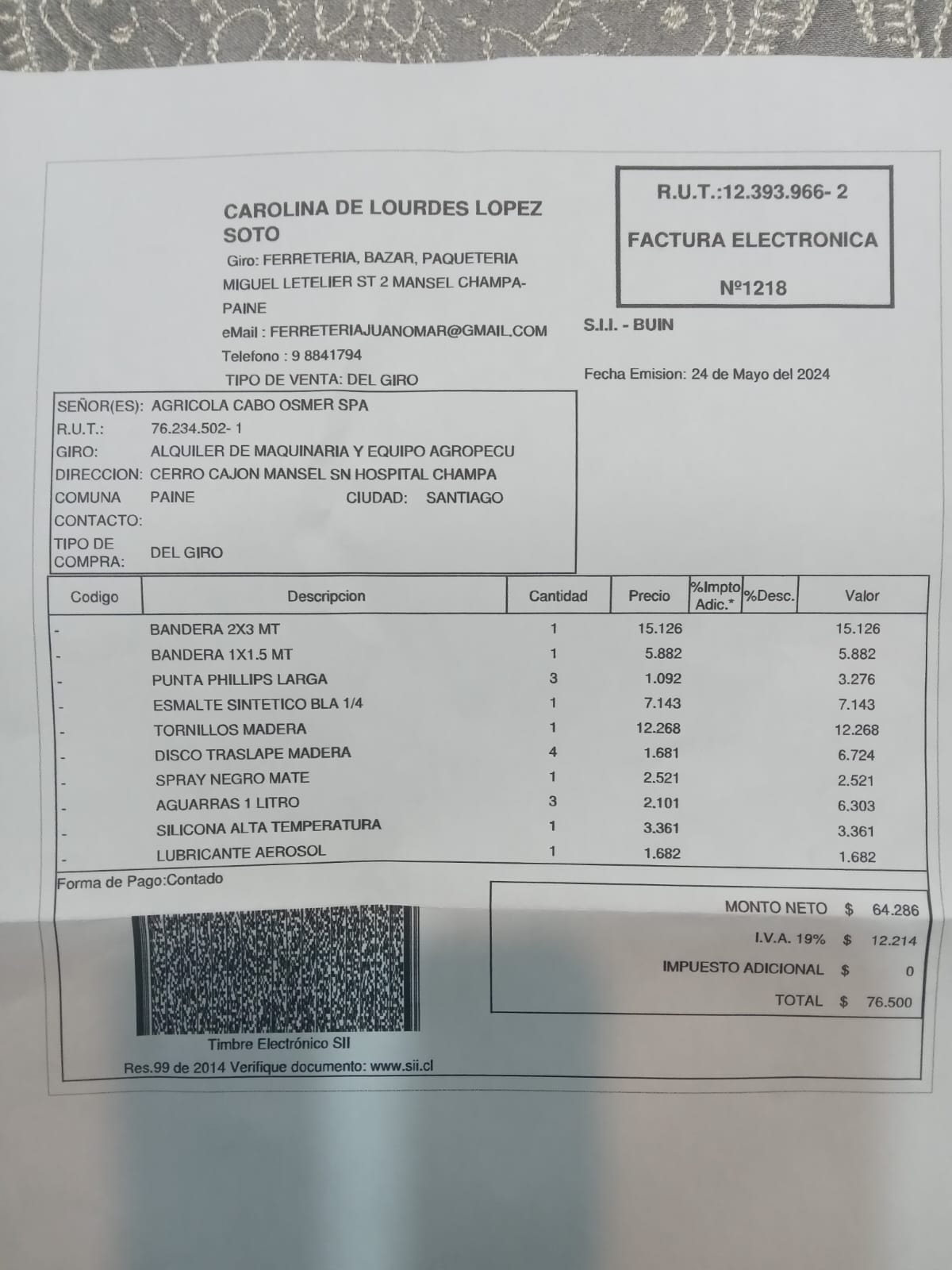 CAROLINA DE LOURDES LOPEZ SOTO
Giro: FERRETERIA, BAZAR, PAQUETERIA
MIGUEL LETELIER ST 2 MANSEL CHAMPA-PAINE
eMail : FERRETERIAJUANOMAR@GMAIL.COM
Telefono : 9 8841794
TIPO DE VENTA: DEL GIRO

R.U.T.:12.393.966- 2
FACTURA ELECTRONICA
Nº1218

S.I.I. - BUIN

Fecha Emision: 24 de Mayo del 2024

SEÑOR(ES): AGRICOLA CABO OSMER SPA
R.U.T.: 76.234.502- 1
GIRO: ALQUILER DE MAQUINARIA Y EQUIPO AGROPECU
DIRECCION: CERRO CAJON MANSEL SN HOSPITAL CHAMPA
COMUNA PAINE CIUDAD: SANTIAGO
CONTACTO:
TIPO DE COMPRA: DEL GIRO

| Codigo | Descripcion | Cantidad | Precio | %Impto Adic.* | %Desc. | Valor |
|---|---|---|---|---|---|---|
| - | BANDERA 2X3 MT | 1 | 15.126 | | | 15.126 |
| - | BANDERA 1X1.5 MT | 1 | 5.882 | | | 5.882 |
| - | PUNTA PHILLIPS LARGA | 3 | 1.092 | | | 3.276 |
| - | ESMALTE SINTETICO BLA 1/4 | 1 | 7.143 | | | 7.143 |
| - | TORNILLOS MADERA | 1 | 12.268 | | | 12.268 |
| - | DISCO TRASLAPE MADERA | 4 | 1.681 | | | 6.724 |
| - | SPRAY NEGRO MATE | 1 | 2.521 | | | 2.521 |
| - | AGUARRAS 1 LITRO | 3 | 2.101 | | | 6.303 |
| - | SILICONA ALTA TEMPERATURA | 1 | 3.361 | | | 3.361 |
| - | LUBRICANTE AEROSOL | 1 | 1.682 | | | 1.682 |

Forma de Pago:Contado

MONTO NETO $ 64.286
I.V.A. 19% $ 12.214
IMPUESTO ADICIONAL $ 0
TOTAL $ 76.500

Timbre Electrónico SII
Res.99 de 2014 Verifique documento: www.sii.cl